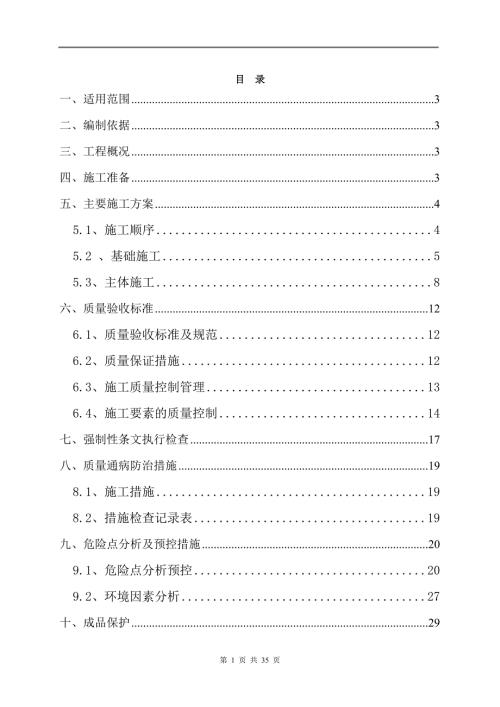 目 录

一、适用范围 3

二、编制依据 3

三、工程概况 3

四、施工准备 3

五、主要施工方案 4

5.1、施工顺序 4

5.2 、基础施工 5

5.3、主体施工 8

六、质量验收标准 12

6.1、质量验收标准及规范 12

6.2、质量保证措施 12

6.3、施工质量控制管理 13

6.4、施工要素的质量控制 14

七、强制性条文执行检查 17

八、质量通病防治措施 19

8.1、施工措施 19

8.2、措施检查记录表 19

九、危险点分析及预控措施 20

9.1、危险点分析预控 20

9.2、环境因素分析 27

十、成品保护 29

第 1 页 共 35 页